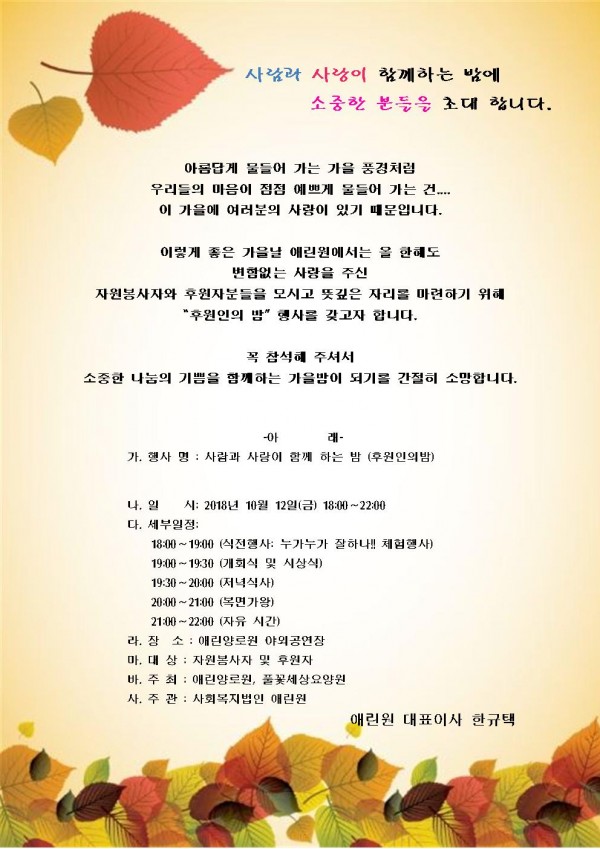 사람과 사랑이 함께하는 밤에
소중한 분들을 초대 합니다.

아름답게 물들어 가는 가을 풍경처럼
우리들의 마음이 점점 예쁘게 물들어 가는 건....
이 가을에 여러분의 사랑이 있기 때문입니다.

이렇게 좋은 가을날 애린원에서는 올 한해도
변함없는 사랑을 주신
자원봉사자와 후원자분들을 모시고 뜻깊은 자리를 마련하기 위해
"후원인의 밤" 행사를 갖고자 합니다.

꼭 참석해 주셔서
소중한 나눔의 기쁨을 함께하는 가을밤이 되기를 간절히 소망합니다.

-아 래-
가. 행사 명 : 사람과 사랑이 함께 하는 밤 (후원인의밤)

나. 일 시: 2018년 10월 12일(금) 18:00~22:00
다. 세부일정:
18:00~19:00 (식전행사: 누가누가 잘하나!! 체험행사)
19:00~19:30 (개회식 및 시상식)
19:30~20:00 (저녁식사)
20:00~21:00 (복면가왕)
21:00~22:00 (자유 시간)
라. 장 소 : 애린양로원 야외공연장
마. 대 상 : 자원봉사자 및 후원자
바. 주 최 : 애린양로원, 풀꽃세상요양원
사. 주 관 : 사회복지법인 애린원

애린원 대표이사 한규택